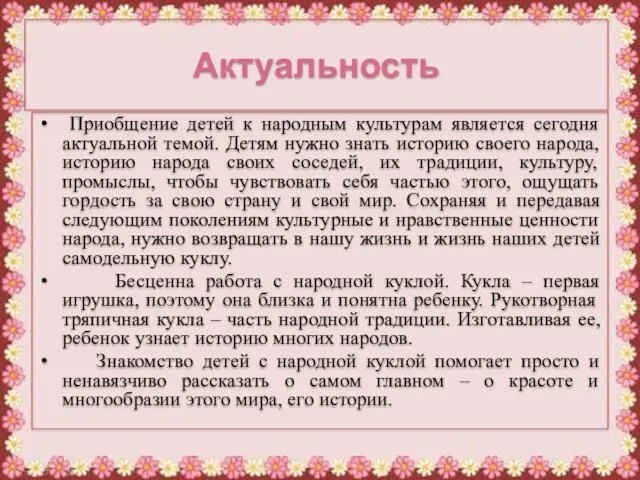 Актуальность

• Приобщение детей к народным культурам является сегодня актуальной темой. Детям нужно знать историю своего народа, историю народа своих соседей, их традиции, культуру, промыслы, чтобы чувствовать себя частью этого, ощущать гордость за свою страну и свой мир. Сохраняя и передавая следующим поколениям культурные и нравственные ценности народа, нужно возвращать в нашу жизнь и жизнь наших детей самодельную куклу.

• Бесценна работа с народной куклой. Кукла – первая игрушка, поэтому она близка и понятна ребенку. Рукотворная тряпичная кукла – часть народной традиции. Изготавливая ее, ребенок узнает историю многих народов.

• Знакомство детей с народной куклой помогает просто и ненавязчиво рассказать о самом главном – о красоте и многообразии этого мира, его истории.